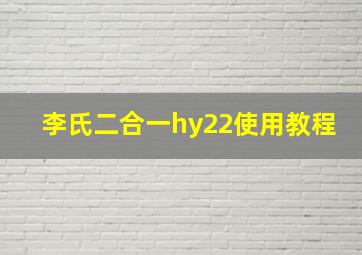 李氏二合一hy22使用教程